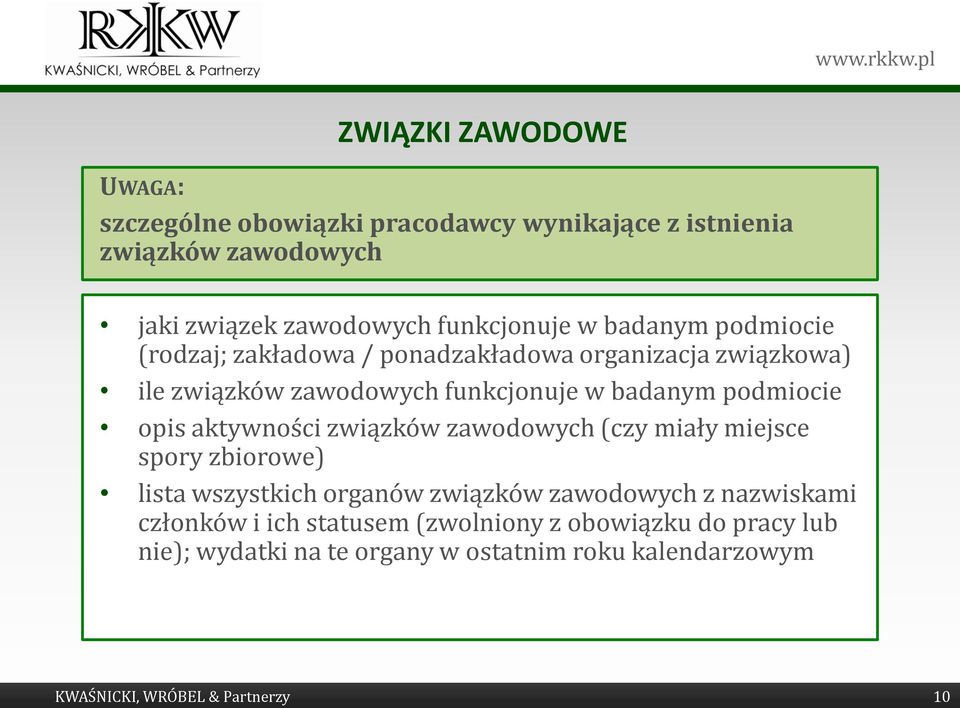 RKKW
KWAŚNICKI, WRÓBEL & Partnerzy

www.rkkw.pl

ZWIĄZKI ZAWODOWE

UWAGA:
szczególne obowiązki pracodawcy wynikające z istnienia związków zawodowych

• jaki związek zawodowych funkcjonuje w badanym podmiocie (rodzaj; zakładowa / ponadzakładowa organizacja związkowa)
• ile związków zawodowych funkcjonuje w badanym podmiocie
• opis aktywności związków zawodowych (czy miały miejsce spory zbiorowe)
• lista wszystkich organów związków zawodowych z nazwiskami członków i ich statusem (zwolniony z obowiązku do pracy lub nie); wydatki na te organy w ostatnim roku kalendarzowym

KWAŚNICKI, WRÓBEL & Partnerzy

10